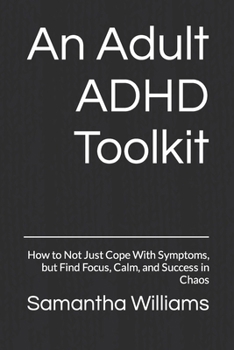 An Adult ADHD Toolkit

How to Not Just Cope With Symptoms, but Find Focus, Calm, and Success in Chaos

Samantha Williams